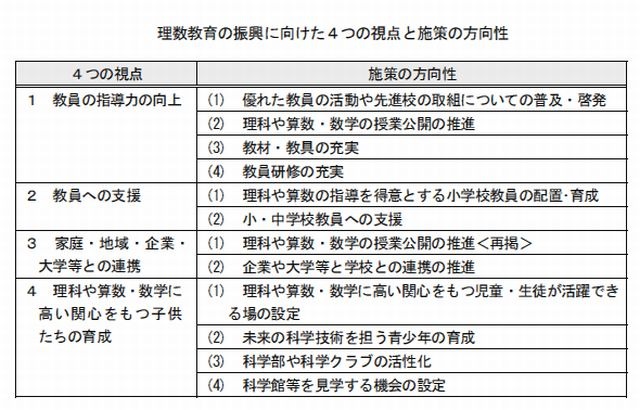 理数教育の振興に向けた４つの視点と施策の方向性

| ４つの視点 | 施策の方向性 |
|---|---|
| １　教員の指導力の向上 | (1)　優れた教員の活動や先進校の取組についての普及・啓発 |
| | (2)　理科や算数・数学の授業公開の推進 |
| | (3)　教材・教具の充実 |
| | (4)　教員研修の充実 |
| ２　教員への支援 | (1)　理科や算数の指導を得意とする小学校教員の配置･育成 |
| | (2)　小・中学校教員への支援 |
| ３　家庭・地域・企業・大学等との連携 | (1)　理科や算数・数学の授業公開の推進＜再掲＞ |
| | (2)　企業や大学等と学校との連携の推進 |
| ４　理科や算数・数学に高い関心をもつ子供たちの育成 | (1)　理科や算数・数学に高い関心をもつ児童・生徒が活躍できる場の設定 |
| | (2)　未来の科学技術を担う青少年の育成 |
| | (3)　科学部や科学クラブの活性化 |
| | (4)　科学館等を見学する機会の設定 |